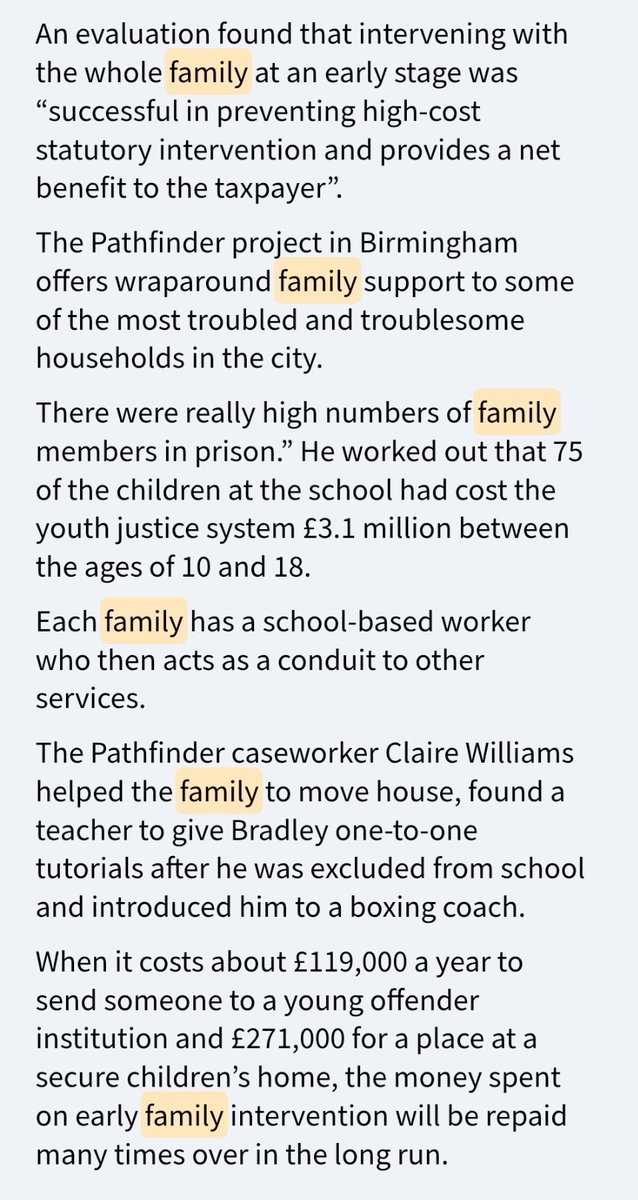 An evaluation found that intervening with the whole family at an early stage was “successful in preventing high-cost statutory intervention and provides a net benefit to the taxpayer”.

The Pathfinder project in Birmingham offers wraparound family support to some of the most troubled and troublesome households in the city.

There were really high numbers of family members in prison.” He worked out that 75 of the children at the school had cost the youth justice system £3.1 million between the ages of 10 and 18.

Each family has a school-based worker who then acts as a conduit to other services.

The Pathfinder caseworker Claire Williams helped the family to move house, found a teacher to give Bradley one-to-one tutorials after he was excluded from school and introduced him to a boxing coach.

When it costs about £119,000 a year to send someone to a young offender institution and £271,000 for a place at a secure children’s home, the money spent on early family intervention will be repaid many times over in the long run.